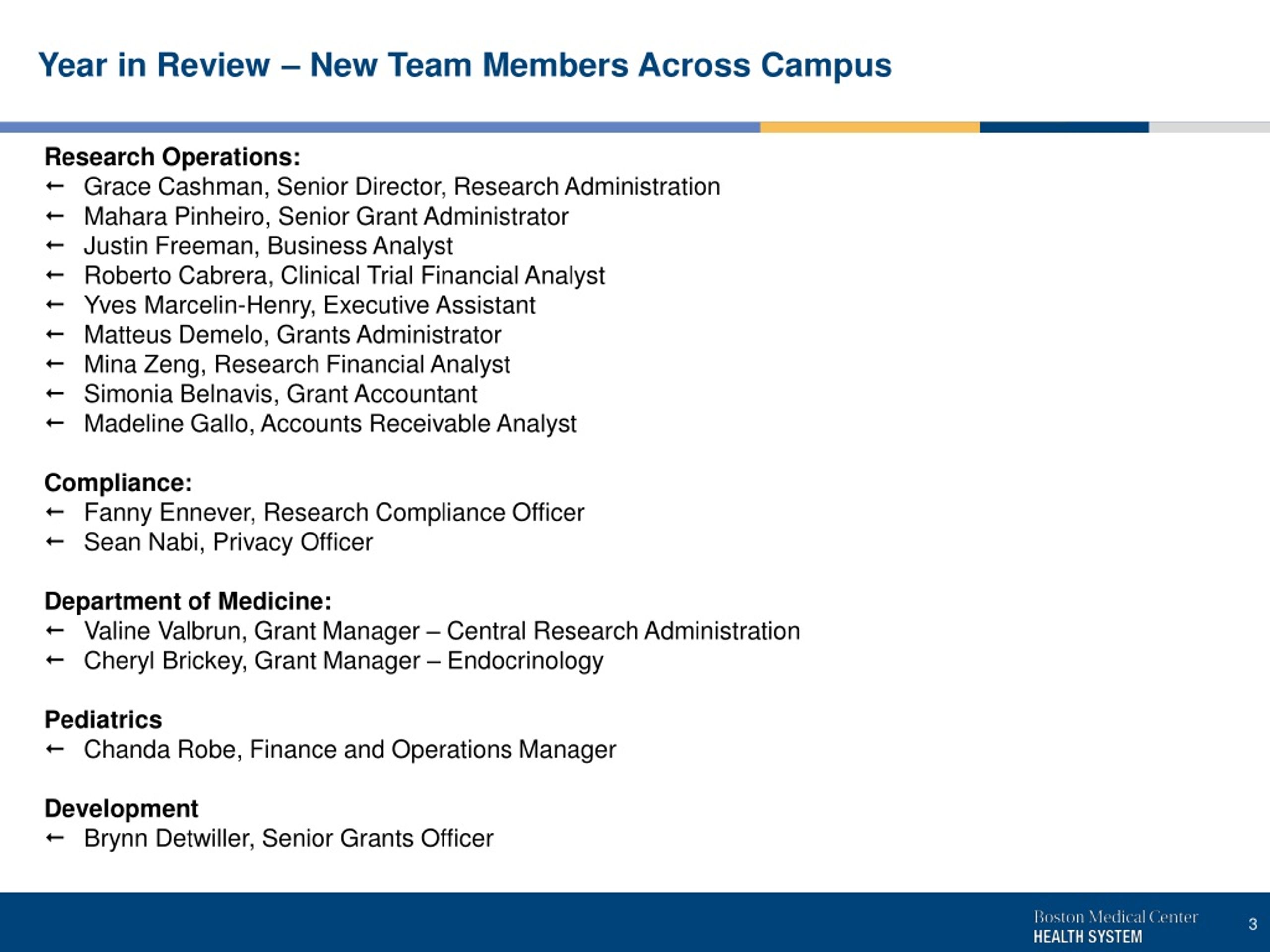 Year in Review – New Team Members Across Campus

Research Operations:
← Grace Cashman, Senior Director, Research Administration
← Mahara Pinheiro, Senior Grant Administrator
← Justin Freeman, Business Analyst
← Roberto Cabrera, Clinical Trial Financial Analyst
← Yves Marcelin-Henry, Executive Assistant
← Matteus Demelo, Grants Administrator
← Mina Zeng, Research Financial Analyst
← Simonia Belnavis, Grant Accountant
← Madeline Gallo, Accounts Receivable Analyst

Compliance:
← Fanny Ennever, Research Compliance Officer
← Sean Nabi, Privacy Officer

Department of Medicine:
← Valine Valbrun, Grant Manager – Central Research Administration
← Cheryl Brickey, Grant Manager – Endocrinology

Pediatrics
← Chanda Robe, Finance and Operations Manager

Development
← Brynn Detwiller, Senior Grants Officer

Boston Medical Center
HEALTH SYSTEM
3